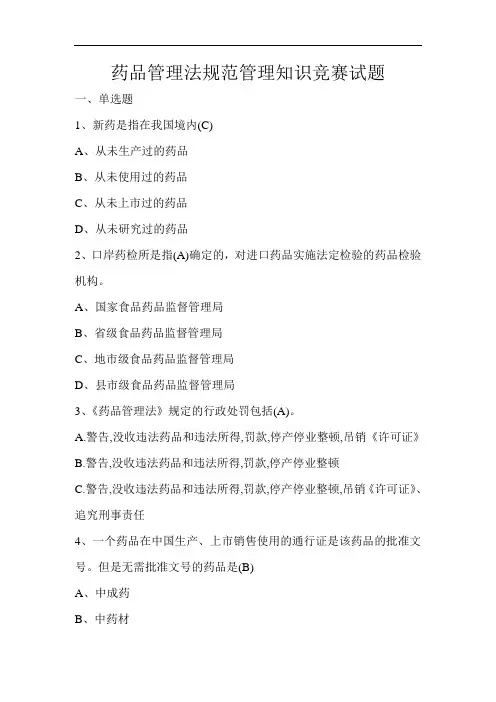 药品管理法规范管理知识竞赛试题

一、单选题

1、新药是指在我国境内(C)

A、从未生产过的药品

B、从未使用过的药品

C、从未上市过的药品

D、从未研究过的药品

2、口岸药检所是指(A)确定的，对进口药品实施法定检验的药品检验机构。

A、国家食品药品监督管理局

B、省级食品药品监督管理局

C、地市级食品药品监督管理局

D、县市级食品药品监督管理局

3、《药品管理法》规定的行政处罚包括(A)。

A.警告,没收违法药品和违法所得,罚款,停产停业整顿,吊销《许可证》

B.警告,没收违法药品和违法所得,罚款,停产停业整顿

C.警告,没收违法药品和违法所得,罚款,停产停业整顿,吊销《许可证》、追究刑事责任

4、一个药品在中国生产、上市销售使用的通行证是该药品的批准文号。但是无需批准文号的药品是(B)

A、中成药

B、中药材